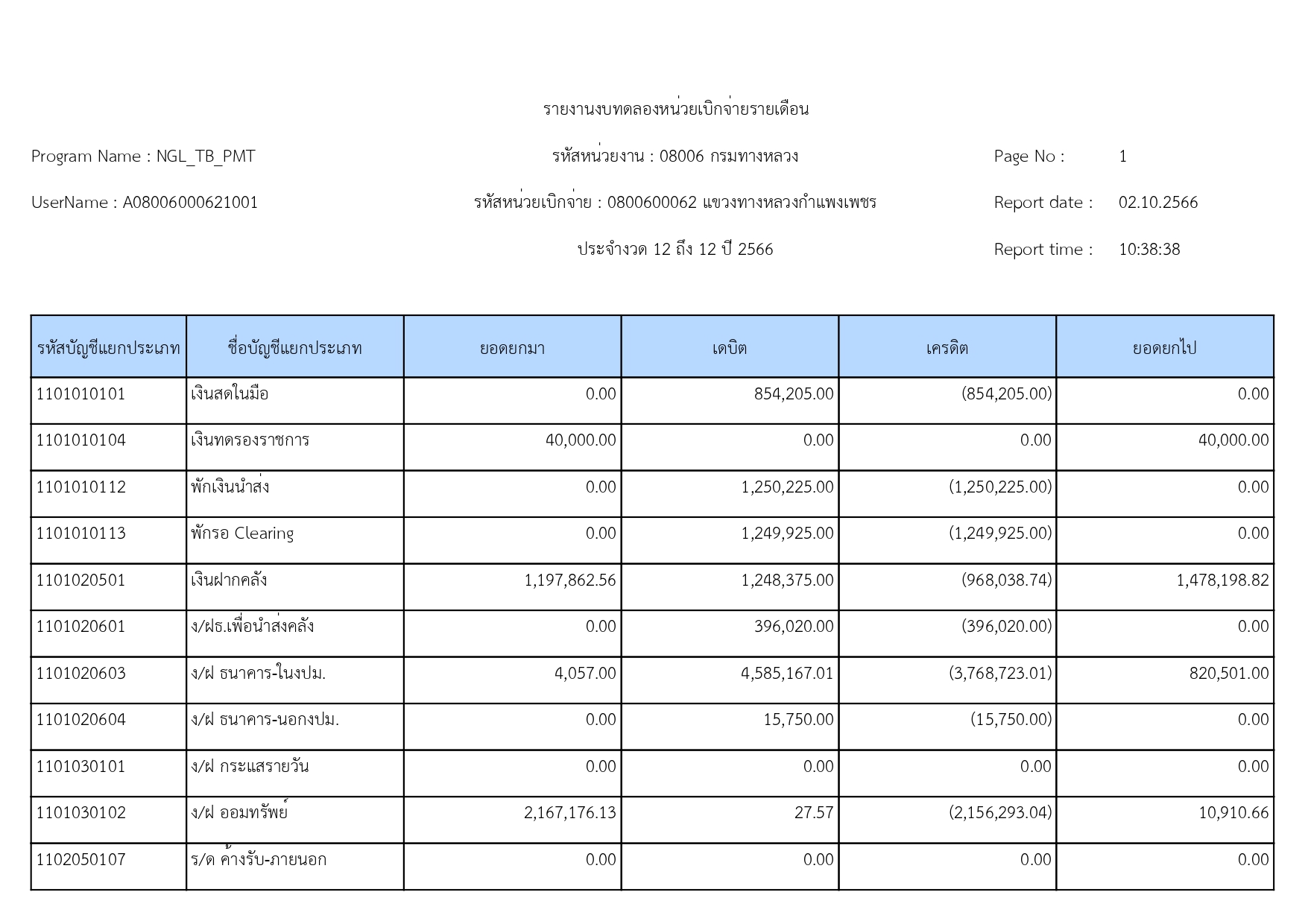 รายงานงบทดลองหน่วยเบิกจ่ายรายเดือน

Program Name : NGL_TB_PMT

รหัสหน่วยงาน : 08006 กรมทางหลวง

Page No : 1

UserName : A08006000621001

รหัสหน่วยเบิกจ่าย : 0800600062 แขวงทางหลวงกำแพงเพชร

Report date : 02.10.2566

ประจำงวด 12 ถึง 12 ปี 2566

Report time : 10:38:38

| รหัสบัญชีแยกประเภท | ชื่อบัญชีแยกประเภท | ยอดยกมา | เดบิต | เครดิต | ยอดยกไป |
|---|---|---|---|---|---|
| 1101010101 | เงินสดในมือ | 0.00 | 854,205.00 | (854,205.00) | 0.00 |
| 1101010104 | เงินทดรองราชการ | 40,000.00 | 0.00 | 0.00 | 40,000.00 |
| 1101010112 | พักเงินนำส่ง | 0.00 | 1,250,225.00 | (1,250,225.00) | 0.00 |
| 1101010113 | พักรอ Clearing | 0.00 | 1,249,925.00 | (1,249,925.00) | 0.00 |
| 1101020501 | เงินฝากคลัง | 1,197,862.56 | 1,248,375.00 | (968,038.74) | 1,478,198.82 |
| 1101020601 | ง/ฝธ.เพื่อนำส่งคลัง | 0.00 | 396,020.00 | (396,020.00) | 0.00 |
| 1101020603 | ง/ฝ ธนาคาร-ในงปม. | 4,057.00 | 4,585,167.01 | (3,768,723.01) | 820,501.00 |
| 1101020604 | ง/ฝ ธนาคาร-นอกงปม. | 0.00 | 15,750.00 | (15,750.00) | 0.00 |
| 1101030101 | ง/ฝ กระแสรายวัน | 0.00 | 0.00 | 0.00 | 0.00 |
| 1101030102 | ง/ฝ ออมทรัพย์ | 2,167,176.13 | 27.57 | (2,156,293.04) | 10,910.66 |
| 1102050107 | ร/ด ค้างรับ-ภายนอก | 0.00 | 0.00 | 0.00 | 0.00 |